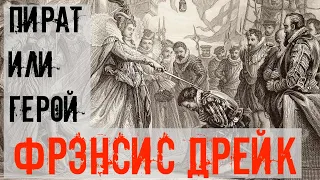 ПИРАТ
ИЛИ
ГЕРОЙ

ФРЭНСИС ДРЕЙК